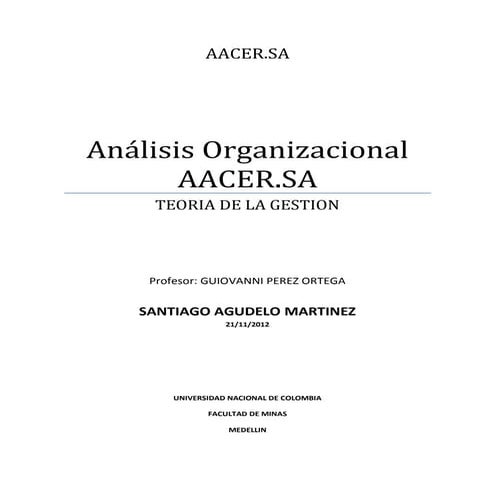 AACER.SA

Análisis Organizacional AACER.SA

TEORIA DE LA GESTION

Profesor: GUIOVANNI PEREZ ORTEGA

SANTIAGO AGUDELO MARTINEZ

21/11/2012

UNIVERSIDAD NACIONAL DE COLOMBIA

FACULTAD DE MINAS

MEDELLIN